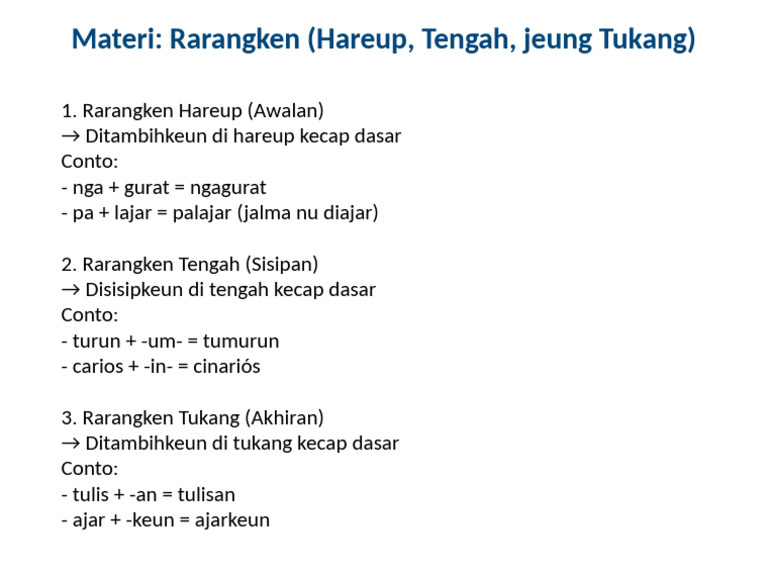 Materi: Rarangken (Hareup, Tengah, jeung Tukang)

1. Rarangken Hareup (Awalan)
→ Ditambihkeun di hareup kecap dasar
Conto:
- nga + gurat = ngagurat
- pa + lajar = palajar (jalma nu diajar)

2. Rarangken Tengah (Sisipan)
→ Disisipkeun di tengah kecap dasar
Conto:
- turun + -um- = tumurun
- carios + -in- = cinariós

3. Rarangken Tukang (Akhiran)
→ Ditambihkeun di tukang kecap dasar
Conto:
- tulis + -an = tulisan
- ajar + -keun = ajarkeun